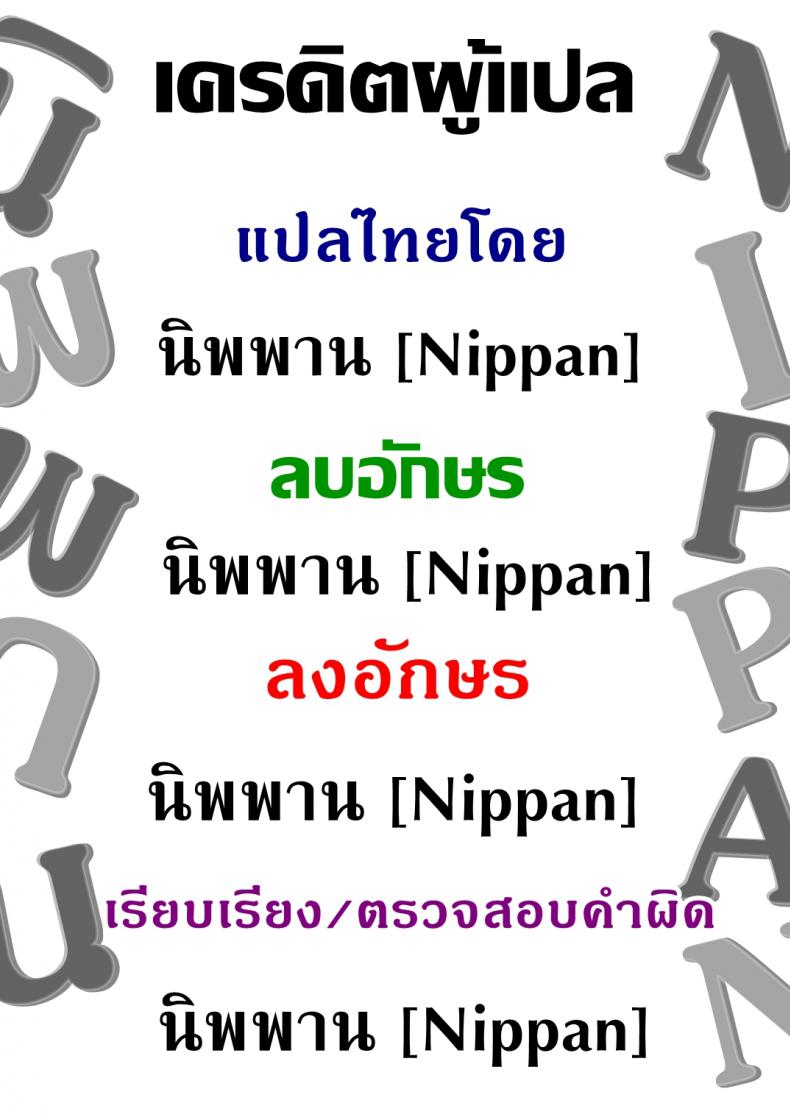 เครดิตผู้แปล

แปลไทยโดย

นิพพาน [Nippan]

ลบอักษร

นิพพาน [Nippan]

ลงอักษร

นิพพาน [Nippan]

เรียบเรียง/ตรวจสอบคำผิด

นิพพาน [Nippan]